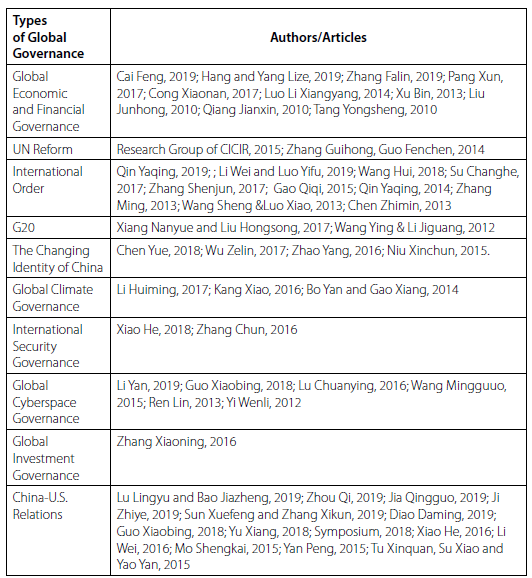 | Types of Global Governance | Authors/Articles |
|---|---|
| Global Economic and Financial Governance | Cai Feng, 2019; Hang and Yang Lize, 2019; Zhang Falin, 2019; Pang Xun, 2017; Cong Xiaonan, 2017; Luo Li Xiangyang, 2014; Xu Bin, 2013; Liu Junhong, 2010; Qiang Jianxin, 2010; Tang Yongsheng, 2010 |
| UN Reform | Research Group of CICIR, 2015; Zhang Guihong, Guo Fenchen, 2014 |
| International Order | Qin Yaqing, 2019; ; Li Wei and Luo Yifu, 2019; Wang Hui, 2018; Su Changhe, 2017; Zhang Shenjun, 2017; Gao Qiqi, 2015; Qin Yaqing, 2014; Zhang Ming, 2013; Wang Sheng &Luo Xiao, 2013; Chen Zhimin, 2013 |
| G20 | Xiang Nanyue and Liu Hongsong, 2017; Wang Ying & Li Jiguang, 2012 |
| The Changing Identity of China | Chen Yue, 2018; Wu Zelin, 2017; Zhao Yang, 2016; Niu Xinchun, 2015. |
| Global Climate Governance | Li Huiming, 2017; Kang Xiao, 2016; Bo Yan and Gao Xiang, 2014 |
| International Security Governance | Xiao He, 2018; Zhang Chun, 2016 |
| Global Cyberspace Governance | Li Yan, 2019; Guo Xiaobing, 2018; Lu Chuanying, 2016; Wang Mingguuo, 2015; Ren Lin, 2013; Yi Wenli, 2012 |
| Global Investment Governance | Zhang Xiaoning, 2016 |
| China-U.S. Relations | Lu Lingyu and Bao Jiazheng, 2019; Zhou Qi, 2019; Jia Qingguo, 2019; Ji Zhiye, 2019; Sun Xuefeng and Zhang Xikun, 2019; Diao Daming, 2019; Guo Xiaobing, 2018; Yu Xiang, 2018; Symposium, 2018; Xiao He, 2016; Li Wei, 2016; Mo Shengkai, 2015; Yan Peng, 2015; Tu Xinquan, Su Xiao and Yao Yan, 2015 |